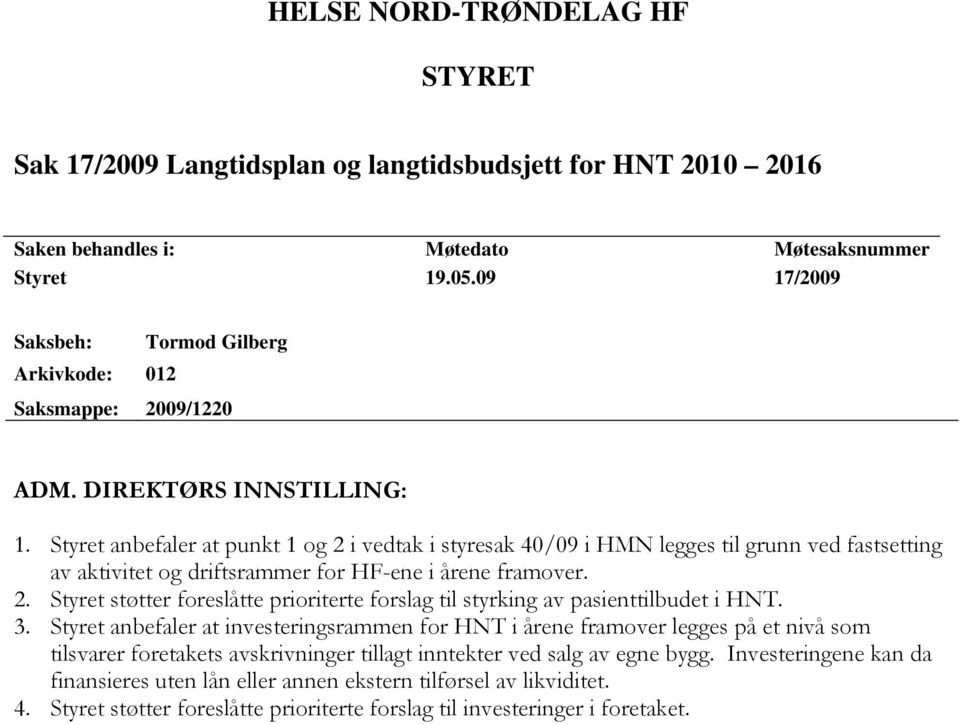 HELSE NORD-TRØNDELAG HF

STYRET

Sak 17/2009 Langtidsplan og langtidsbudsjett for HNT 2010 – 2016

| Saken behandles i: | Møtedato | Møtesaksnummer |
|---|---|---|
| Styret | 19.05.09 | 17/2009 |

Saksbeh: Tormod Gilberg
Arkivkode: 012
Saksmappe: 2009/1220

ADM. DIREKTØRS INNSTILLING:

1. Styret anbefaler at punkt 1 og 2 i vedtak i styresak 40/09 i HMN legges til grunn ved fastsetting av aktivitet og driftsrammer for HF-ene i årene framover.
2. Styret støtter foreslåtte prioriterte forslag til styrking av pasienttilbudet i HNT.
3. Styret anbefaler at investeringsrammen for HNT i årene framover legges på et nivå som tilsvarer foretakets avskrivninger tillagt inntekter ved salg av egne bygg. Investeringene kan da finansieres uten lån eller annen ekstern tilførsel av likviditet.
4. Styret støtter foreslåtte prioriterte forslag til investeringer i foretaket.